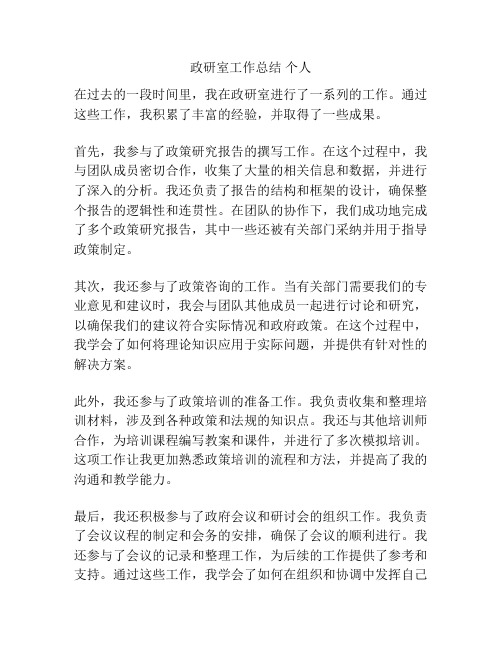 政研室工作总结 个人

在过去的一段时间里，我在政研室进行了一系列的工作。通过这些工作，我积累了丰富的经验，并取得了一些成果。

首先，我参与了政策研究报告的撰写工作。在这个过程中，我与团队成员密切合作，收集了大量的相关信息和数据，并进行了深入的分析。我还负责了报告的结构和框架的设计，确保整个报告的逻辑性和连贯性。在团队的协作下，我们成功地完成了多个政策研究报告，其中一些还被有关部门采纳并用于指导政策制定。

其次，我还参与了政策咨询的工作。当有关部门需要我们的专业意见和建议时，我会与团队其他成员一起进行讨论和研究，以确保我们的建议符合实际情况和政府政策。在这个过程中，我学会了如何将理论知识应用于实际问题，并提供有针对性的解决方案。

此外，我还参与了政策培训的准备工作。我负责收集和整理培训材料，涉及到各种政策和法规的知识点。我还与其他培训师合作，为培训课程编写教案和课件，并进行了多次模拟培训。这项工作让我更加熟悉政策培训的流程和方法，并提高了我的沟通和教学能力。

最后，我还积极参与了政府会议和研讨会的组织工作。我负责了会议议程的制定和会务的安排，确保了会议的顺利进行。我还参与了会议的记录和整理工作，为后续的工作提供了参考和支持。通过这些工作，我学会了如何在组织和协调中发挥自己